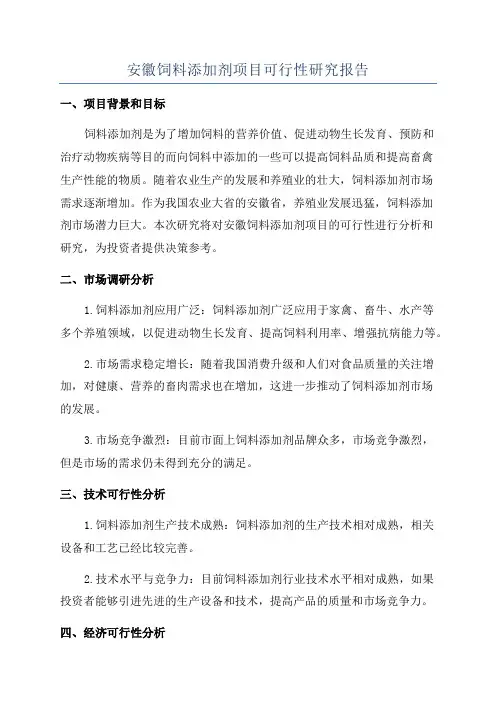 安徽饲料添加剂项目可行性研究报告

一、项目背景和目标

饲料添加剂是为了增加饲料的营养价值、促进动物生长发育、预防和治疗动物疾病等目的而向饲料中添加的一些可以提高饲料品质和提高畜禽生产性能的物质。随着农业生产的发展和养殖业的壮大，饲料添加剂市场需求逐渐增加。作为我国农业大省的安徽省，养殖业发展迅猛，饲料添加剂市场潜力巨大。本次研究将对安徽饲料添加剂项目的可行性进行分析和研究，为投资者提供决策参考。

二、市场调研分析

1.饲料添加剂应用广泛：饲料添加剂广泛应用于家禽、畜牛、水产等多个养殖领域，以促进动物生长发育、提高饲料利用率、增强抗病能力等。

2.市场需求稳定增长：随着我国消费升级和人们对食品质量的关注增加，对健康、营养的畜肉需求也在增加，这进一步推动了饲料添加剂市场的发展。

3.市场竞争激烈：目前市面上饲料添加剂品牌众多，市场竞争激烈，但是市场的需求仍未得到充分的满足。

三、技术可行性分析

1.饲料添加剂生产技术成熟：饲料添加剂的生产技术相对成熟，相关设备和工艺已经比较完善。

2.技术水平与竞争力：目前饲料添加剂行业技术水平相对成熟，如果投资者能够引进先进的生产设备和技术，提高产品的质量和市场竞争力。

四、经济可行性分析